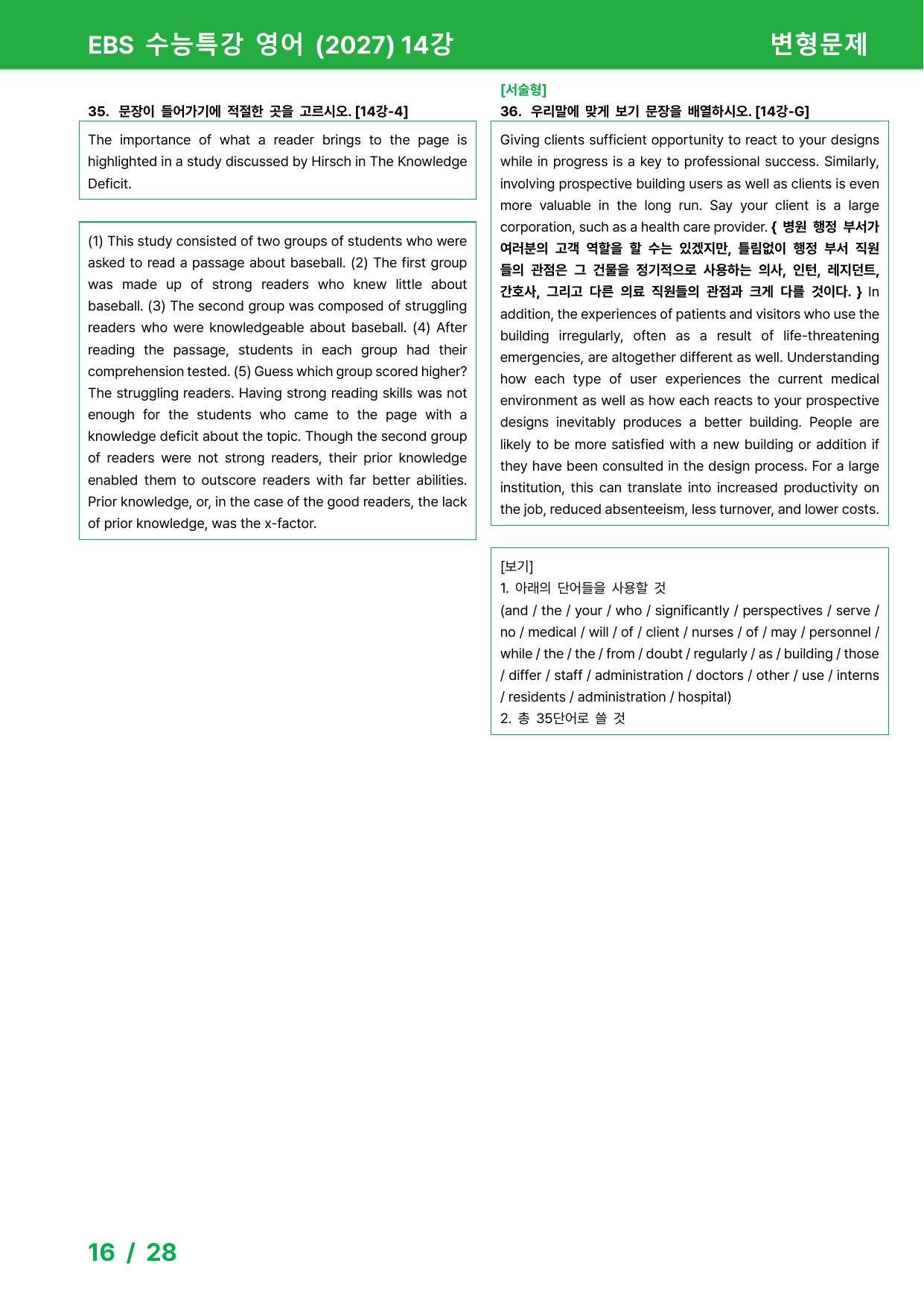 EBS 수능특강 영어 (2027) 14강

변형문제

35. 문장이 들어가기에 적절한 곳을 고르시오. [14강-4]

The importance of what a reader brings to the page is highlighted in a study discussed by Hirsch in The Knowledge Deficit.

(1) This study consisted of two groups of students who were asked to read a passage about baseball. (2) The first group was made up of strong readers who knew little about baseball. (3) The second group was composed of struggling readers who were knowledgeable about baseball. (4) After reading the passage, students in each group had their comprehension tested. (5) Guess which group scored higher? The struggling readers. Having strong reading skills was not enough for the students who came to the page with a knowledge deficit about the topic. Though the second group of readers were not strong readers, their prior knowledge enabled them to outscore readers with far better abilities. Prior knowledge, or, in the case of the good readers, the lack of prior knowledge, was the x-factor.

[서술형]

36. 우리말에 맞게 보기 문장을 배열하시오. [14강-G]

Giving clients sufficient opportunity to react to your designs while in progress is a key to professional success. Similarly, involving prospective building users as well as clients is even more valuable in the long run. Say your client is a large corporation, such as a health care provider. { 병원 행정 부서가 여러분의 고객 역할을 할 수는 있겠지만, 틀림없이 행정 부서 직원들의 관점은 그 건물을 정기적으로 사용하는 의사, 인턴, 레지던트, 간호사, 그리고 다른 의료 직원들의 관점과 크게 다를 것이다. } In addition, the experiences of patients and visitors who use the building irregularly, often as a result of life-threatening emergencies, are altogether different as well. Understanding how each type of user experiences the current medical environment as well as how each reacts to your prospective designs inevitably produces a better building. People are likely to be more satisfied with a new building or addition if they have been consulted in the design process. For a large institution, this can translate into increased productivity on the job, reduced absenteeism, less turnover, and lower costs.

[보기]
1. 아래의 단어들을 사용할 것
(and / the / your / who / significantly / perspectives / serve / no / medical / will / of / client / nurses / of / may / personnel / while / the / the / from / doubt / regularly / as / building / those / differ / staff / administration / doctors / other / use / interns / residents / administration / hospital)
2. 총 35단어로 쓸 것

16 / 28